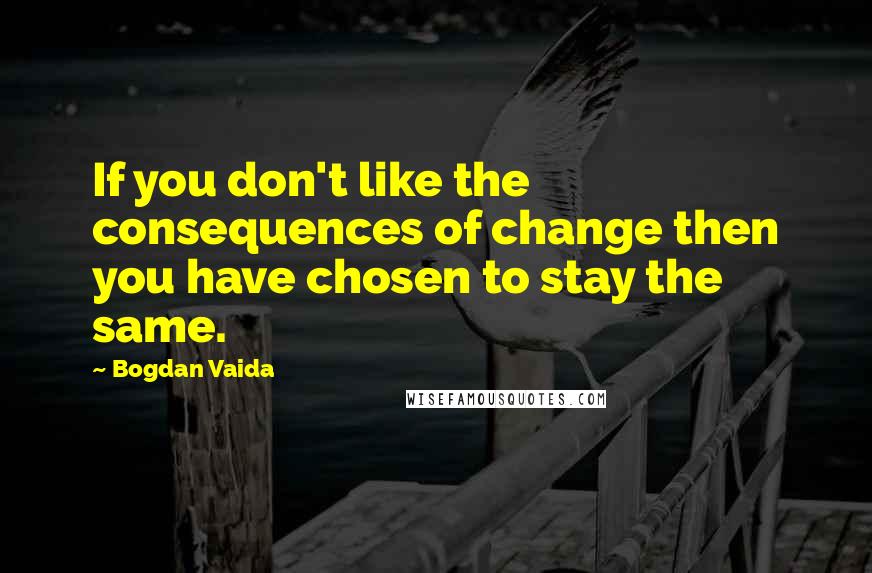 If you don't like the consequences of change then you have chosen to stay the same.

~ Bogdan Vaida

WISEFAMOUSQUOTES.COM